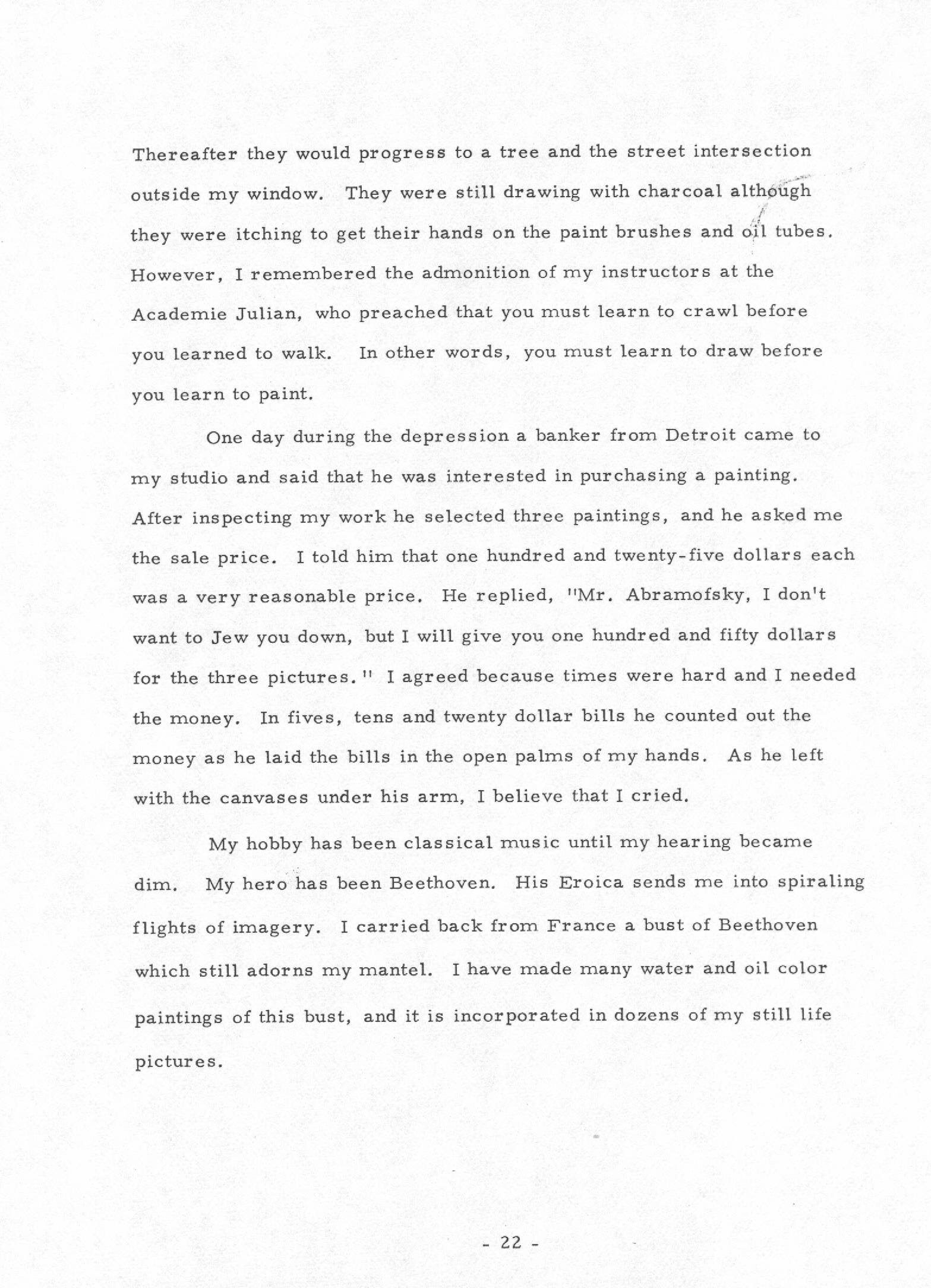 Thereafter they would progress to a tree and the street intersection outside my window. They were still drawing with charcoal although they were itching to get their hands on the paint brushes and oil tubes. However, I remembered the admonition of my instructors at the Academie Julian, who preached that you must learn to crawl before you learned to walk. In other words, you must learn to draw before you learn to paint.

One day during the depression a banker from Detroit came to my studio and said that he was interested in purchasing a painting. After inspecting my work he selected three paintings, and he asked me the sale price. I told him that one hundred and twenty-five dollars each was a very reasonable price. He replied, "Mr. Abramofsky, I don't want to Jew you down, but I will give you one hundred and fifty dollars for the three pictures." I agreed because times were hard and I needed the money. In fives, tens and twenty dollar bills he counted out the money as he laid the bills in the open palms of my hands. As he left with the canvases under his arm, I believe that I cried.

My hobby has been classical music until my hearing became dim. My hero has been Beethoven. His Eroica sends me into spiraling flights of imagery. I carried back from France a bust of Beethoven which still adorns my mantel. I have made many water and oil color paintings of this bust, and it is incorporated in dozens of my still life pictures.

- 22 -